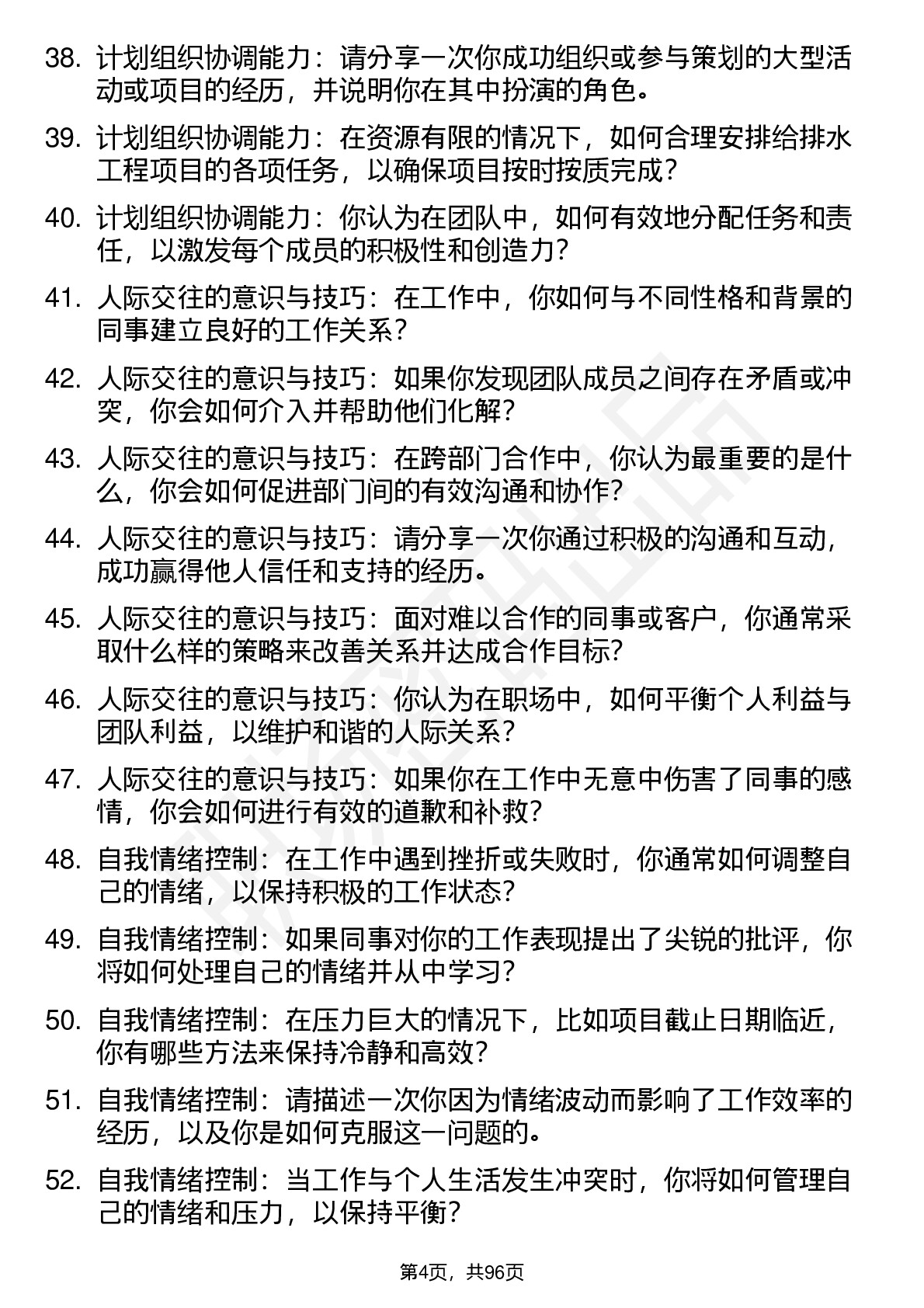 38. 计划组织协调能力：请分享一次你成功组织或参与策划的大型活动或项目的经历，并说明你在其中扮演的角色。

39. 计划组织协调能力：在资源有限的情况下，如何合理安排给排水工程项目的各项任务，以确保项目按时按质完成？

40. 计划组织协调能力：你认为在团队中，如何有效地分配任务和责任，以激发每个成员的积极性和创造力？

41. 人际交往的意识与技巧：在工作中，你如何与不同性格和背景的同事建立良好的工作关系？

42. 人际交往的意识与技巧：如果你发现团队成员之间存在矛盾或冲突，你会如何介入并帮助他们化解？

43. 人际交往的意识与技巧：在跨部门合作中，你认为最重要的是什么，你会如何促进部门间的有效沟通和协作？

44. 人际交往的意识与技巧：请分享一次你通过积极的沟通和互动，成功赢得他人信任和支持的经历。

45. 人际交往的意识与技巧：面对难以合作的同事或客户，你通常采取什么样的策略来改善关系并达成合作目标？

46. 人际交往的意识与技巧：你认为在职场中，如何平衡个人利益与团队利益，以维护和谐的人际关系？

47. 人际交往的意识与技巧：如果你在工作中无意中伤害了同事的感情，你会如何进行有效的道歉和补救？

48. 自我情绪控制：在工作中遇到挫折或失败时，你通常如何调整自己的情绪，以保持积极的工作状态？

49. 自我情绪控制：如果同事对你的工作表现提出了尖锐的批评，你将如何处理自己的情绪并从中学习？

50. 自我情绪控制：在压力巨大的情况下，比如项目截止日期临近，你有哪些方法来保持冷静和高效？

51. 自我情绪控制：请描述一次你因为情绪波动而影响了工作效率的经历，以及你是如何克服这一问题的。

52. 自我情绪控制：当工作与个人生活发生冲突时，你将如何管理自己的情绪和压力，以保持平衡？

第4页，共96页